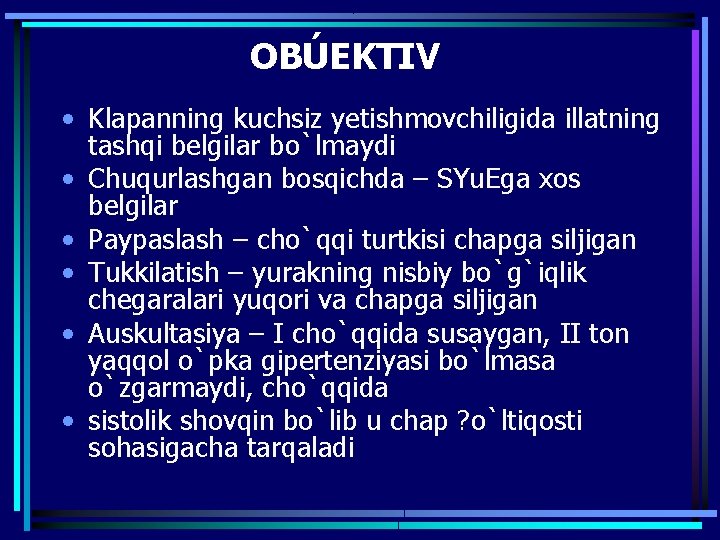 OBÚEKTIV

• Klapanning kuchsiz yetishmovchiligida illatning tashqi belgilar bo`lmaydi
• Chuqurlashgan bosqichda – SYuEga xos belgilar
• Paypaslash – cho`qqi turtkisi chapga siljigan
• Tukkilatish – yurakning nisbiy bo`g`iqlik chegaralari yuqori va chapga siljigan
• Auskultasiya – I cho`qqida susaygan, II ton yaqqol o`pka gipertenziyasi bo`lmasa o`zgarmaydi, cho`qqida
• sistolik shovqin bo`lib u chap ?o`ltiqosti sohasigacha tarqaladi